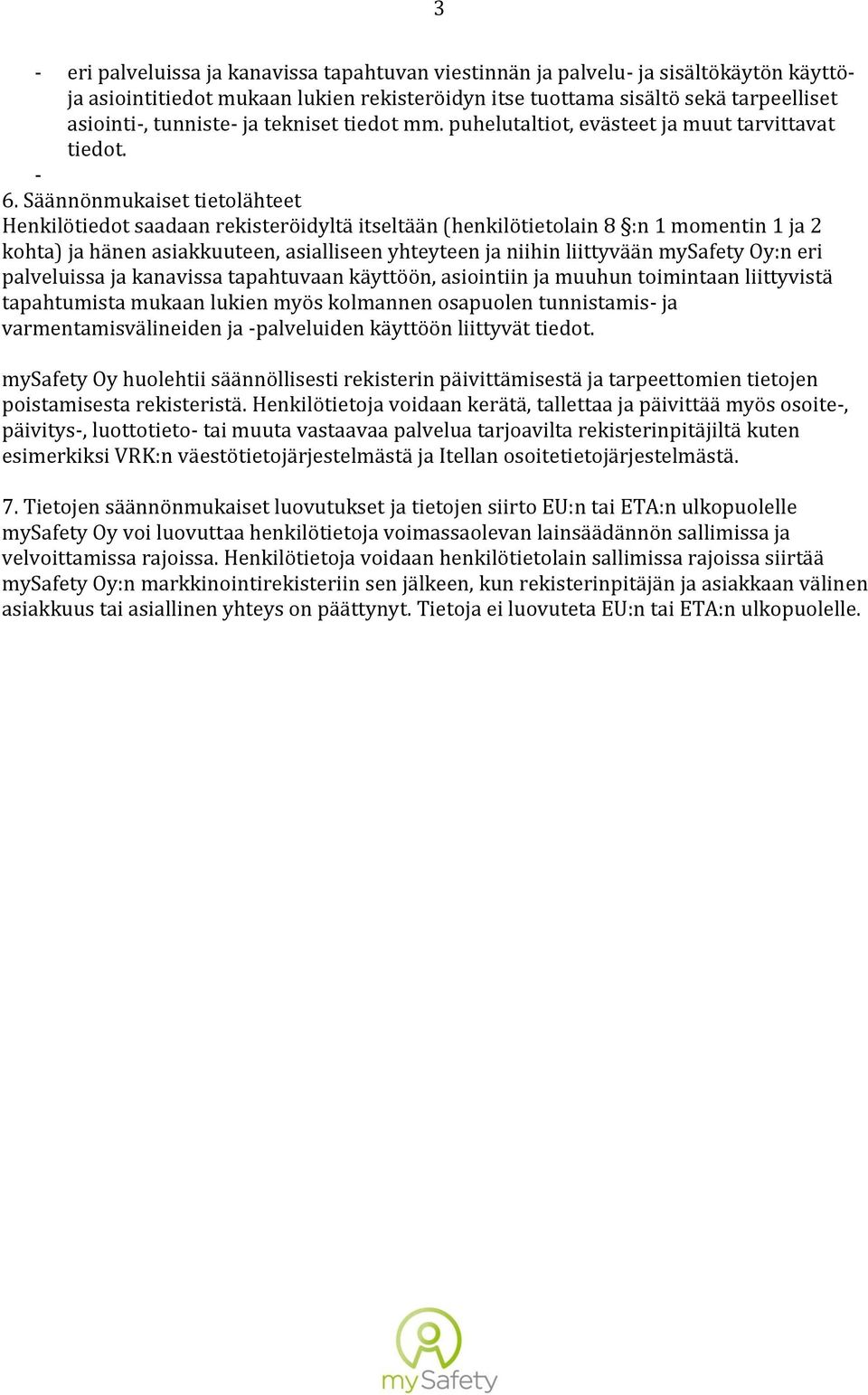 3

- eri palveluissa ja kanavissa tapahtuvan viestinnän ja palvelu- ja sisältökäytön käyttö- ja asiointitiedot mukaan lukien rekisteröidyn itse tuottama sisältö sekä tarpeelliset asiointi-, tunniste- ja tekniset tiedot mm. puhelutaltiot, evästeet ja muut tarvittavat tiedot.

-

6. Säännönmukaiset tietolähteet
Henkilötiedot saadaan rekisteröidyltä itseltään (henkilötietolain 8 §:n 1 momentin 1 ja 2 kohta) ja hänen asiakkuuteen, asialliseen yhteyteen ja niihin liittyvään mySafety Oy:n eri palveluissa ja kanavissa tapahtuvaan käyttöön, asiointiin ja muuhun toimintaan liittyvistä tapahtumista mukaan lukien myös kolmannen osapuolen tunnistamis- ja varmentamisvälineiden ja -palveluiden käyttöön liittyvät tiedot.

mySafety Oy huolehtii säännöllisesti rekisterin päivittämisestä ja tarpeettomien tietojen poistamisesta rekisteristä. Henkilötietoja voidaan kerätä, tallettaa ja päivittää myös osoite-, päivitys-, luottotieto- tai muuta vastaavaa palvelua tarjoavilta rekisterinpitäjiltä kuten esimerkiksi VRK:n väestötietojärjestelmästä ja Itellan osoitetietojärjestelmästä.

7. Tietojen säännönmukaiset luovutukset ja tietojen siirto EU:n tai ETA:n ulkopuolelle
mySafety Oy voi luovuttaa henkilötietoja voimassaolevan lainsäädännön sallimissa ja velvoittamissa rajoissa. Henkilötietoja voidaan henkilötietolain sallimissa rajoissa siirtää mySafety Oy:n markkinointirekisteriin sen jälkeen, kun rekisterinpitäjän ja asiakkaan välinen asiakkuus tai asiallinen yhteys on päättynyt. Tietoja ei luovuteta EU:n tai ETA:n ulkopuolelle.

mySafety